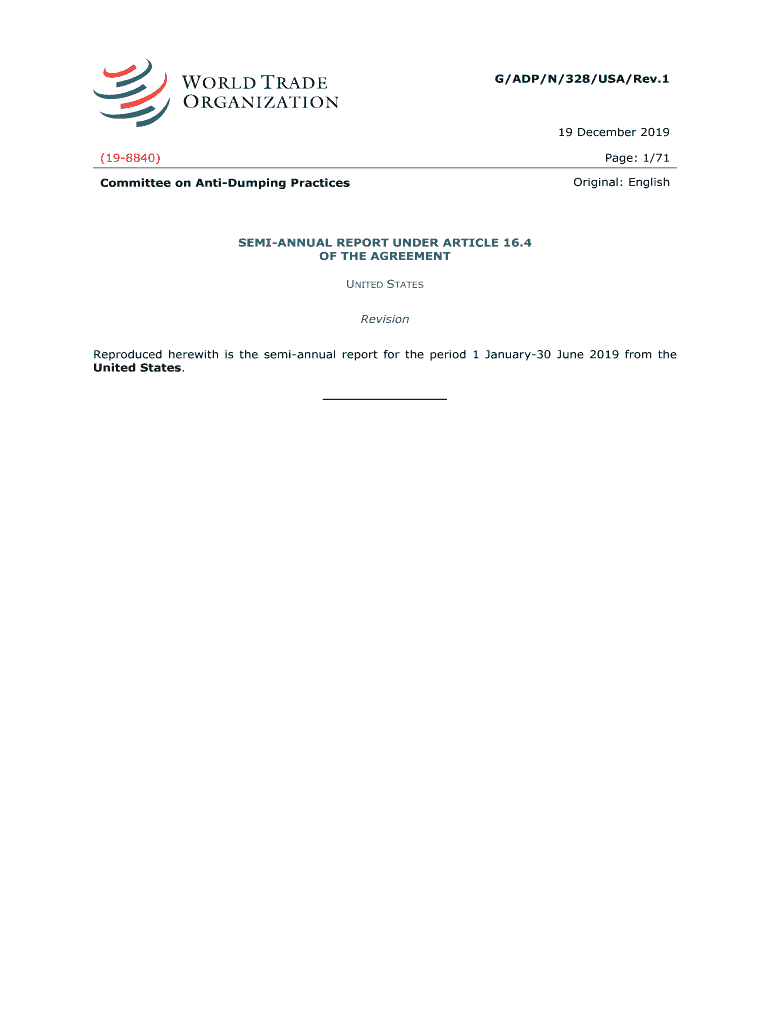 WORLD TRADE ORGANIZATION

G/ADP/N/328/USA/Rev.1

19 December 2019

(19-8840)

Page: 1/71

Committee on Anti-Dumping Practices

Original: English

SEMI-ANNUAL REPORT UNDER ARTICLE 16.4 OF THE AGREEMENT

UNITED STATES

Revision

Reproduced herewith is the semi-annual report for the period 1 January-30 June 2019 from the United States.